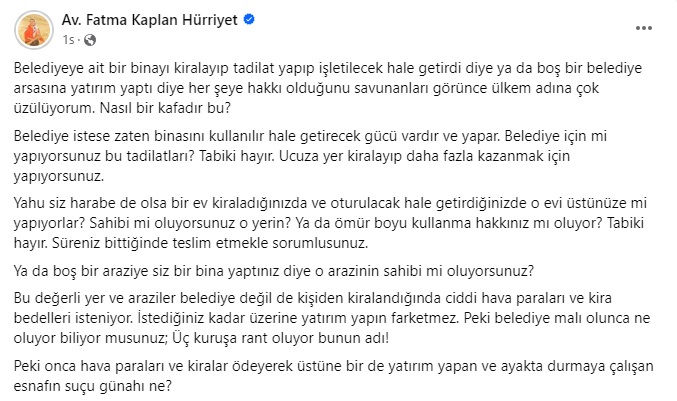 Av. Fatma Kaplan Hürriyet
1s ·

Belediyeye ait bir binayı kiralayıp tadilat yapıp işletilecek hale getirdi diye ya da boş bir belediye arsasına yatırım yaptı diye her şeye hakkı olduğunu savunanları görünce ülkem adına çok üzülüyorum. Nasıl bir kafadır bu?

Belediye istese zaten binasını kullanılır hale getirecek gücü vardır ve yapar. Belediye için mi yapıyorsunuz bu tadilatları? Tabiki hayır. Ucuza yer kiralayıp daha fazla kazanmak için yapıyorsunuz.

Yahu siz harabe de olsa bir ev kiraladığınızda ve oturulacak hale getirdiğinizde o evi üstünüze mi yapıyorlar? Sahibi mi oluyorsunuz o yerin? Ya da ömür boyu kullanma hakkınız mı oluyor? Tabiki hayır. Süreniz bittiğinde teslim etmekle sorumlusunuz.

Ya da boş bir araziye siz bir bina yaptınız diye o arazinin sahibi mi oluyorsunuz?

Bu değerli yer ve araziler belediye değil de kişiden kiralandığında ciddi hava paraları ve kira bedelleri isteniyor. İstediğiniz kadar üzerine yatırım yapın farketmez. Peki belediye malı olunca ne oluyor biliyor musunuz; Üç kuruşa rant oluyor bunun adı!

Peki onca hava paraları ve kiralar ödeyerek üstüne bir de yatırım yapan ve ayakta durmaya çalışan esnafın suçu günahı ne?